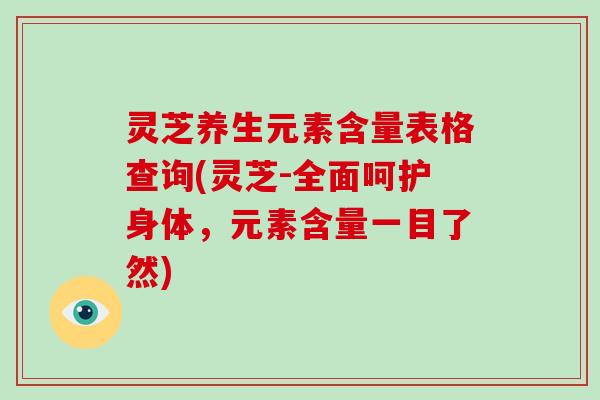 灵芝养生元素含量表格查询(灵芝-全面呵护身体，元素含量一目了然)